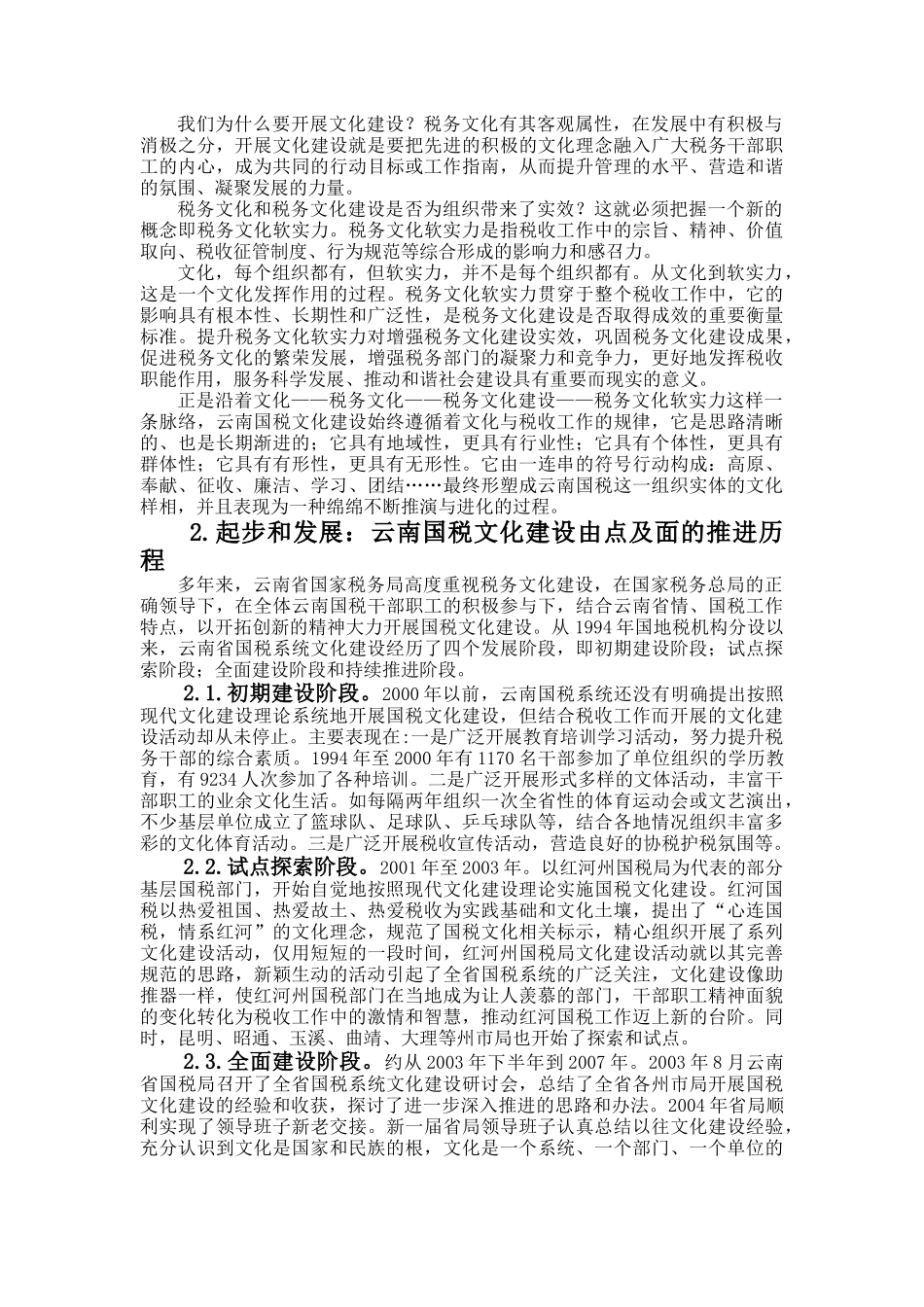 我们为什么要开展文化建设？税务文化有其客观属性，在发展中有积极与消极之分，开展文化建设就是要把先进的积极的文化理念融入广大税务干部职工的内心，成为共同的行动目标或工作指南，从而提升管理的水平、营造和谐的氛围、凝聚发展的力量。

税务文化和税务文化建设是否为组织带来了实效？这就必须把握一个新的概念即税务文化软实力。税务文化软实力是指税收工作中的宗旨、精神、价值取向、税收征管制度、行为规范等综合形成的影响力和感召力。

文化，每个组织都有，但软实力，并不是每个组织都有。从文化到软实力，这是一个文化发挥作用的过程。税务文化软实力贯穿于整个税收工作中，它的影响具有根本性、长期性和广泛性，是税务文化建设是否取得成效的重要衡量标准。提升税务文化软实力对增强税务文化建设实效，巩固税务文化建设成果，促进税务文化的繁荣发展，增强税务部门的凝聚力和竞争力，更好地发挥税收职能作用，服务科学发展、推动和谐社会建设具有重要而现实的意义。

正是沿着文化——税务文化——税务文化建设——税务文化软实力这样一条脉络，云南国税文化建设始终遵循着文化与税收工作的规律，它是思路清晰的、也是长期渐进的；它具有地域性，更具有行业性；它具有个体性，更具有群体性；它具有有形性，更具有无形性。它由一连串的符号行动构成：高原、奉献、征收、廉洁、学习、团结……最终形塑成云南国税这一组织实体的文化样相，并且表现为一种绵绵不断推演与进化的过程。

2.起步和发展：云南国税文化建设由点及面的推进历程

多年来，云南省国家税务局高度重视税务文化建设，在国家税务总局的正确领导下，在全体云南国税干部职工的积极参与下，结合云南省情、国税工作特点，以开拓创新的精神大力开展国税文化建设。从 1994 年国地税机构分设以来，云南省国税系统文化建设经历了四个发展阶段，即初期建设阶段；试点探索阶段；全面建设阶段和持续推进阶段。

2.1.初期建设阶段。2000 年以前，云南国税系统还没有明确提出按照现代文化建设理论系统地开展国税文化建设，但结合税收工作而开展的文化建设活动却从未停止。主要表现在：一是广泛开展教育培训学习活动，努力提升税务干部的综合素质。1994 年至 2000 年有 1170 名干部参加了单位组织的学历教育，有 9234 人次参加了各种培训。二是广泛开展形式多样的文体活动，丰富干部职工的业余文化生活。如每隔两年组织一次全省性的体育运动会或文艺演出，不少基层单位成立了篮球队、足球队、乒乓球队等，结合各地情况组织丰富多彩的文化体育活动。三是广泛开展税收宣传活动，营造良好的协税护税氛围等。

2.2.试点探索阶段。2001 年至 2003 年。以红河州国税局为代表的部分基层国税部门，开始自觉地按照现代文化建设理论实施国税文化建设。红河国税以热爱祖国、热爱故土、热爱税收为实践基础和文化土壤，提出了“心连国税，情系红河”的文化理念，规范了国税文化相关标示，精心组织开展了系列文化建设活动，仅用短短的一段时间，红河州国税局文化建设活动就以其完善规范的思路，新颖生动的活动引起了全省国税系统的广泛关注，文化建设像助推器一样，使红河州国税部门在当地成为让人羡慕的部门，干部职工精神面貌的变化转化为税收工作中的激情和智慧，推动红河国税工作迈上新的台阶。同时，昆明、昭通、玉溪、曲靖、大理等州市局也开始了探索和试点。

2.3.全面建设阶段。约从 2003 年下半年到 2007 年。2003 年 8 月云南省国税局召开了全省国税系统文化建设研讨会，总结了全省各州市局开展国税文化建设的经验和收获，探讨了进一步深入推进的思路和办法。2004 年省局顺利实现了领导班子新老交接。新一届省局领导班子认真总结以往文化建设经验，充分认识到文化是国家和民族的根，文化是一个系统、一个部门、一个单位的